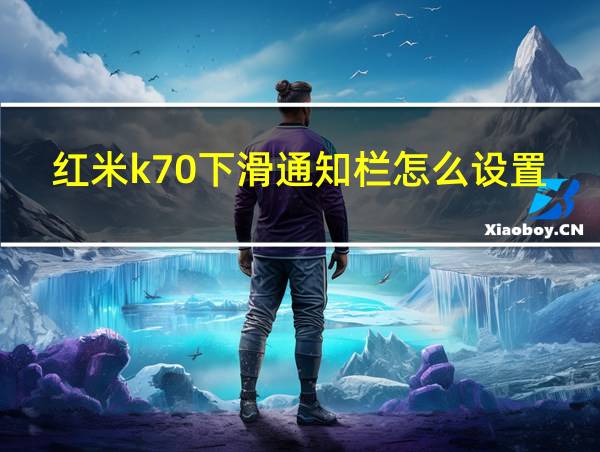 红米k70下滑通知栏怎么设置

Xiaoboy.CN